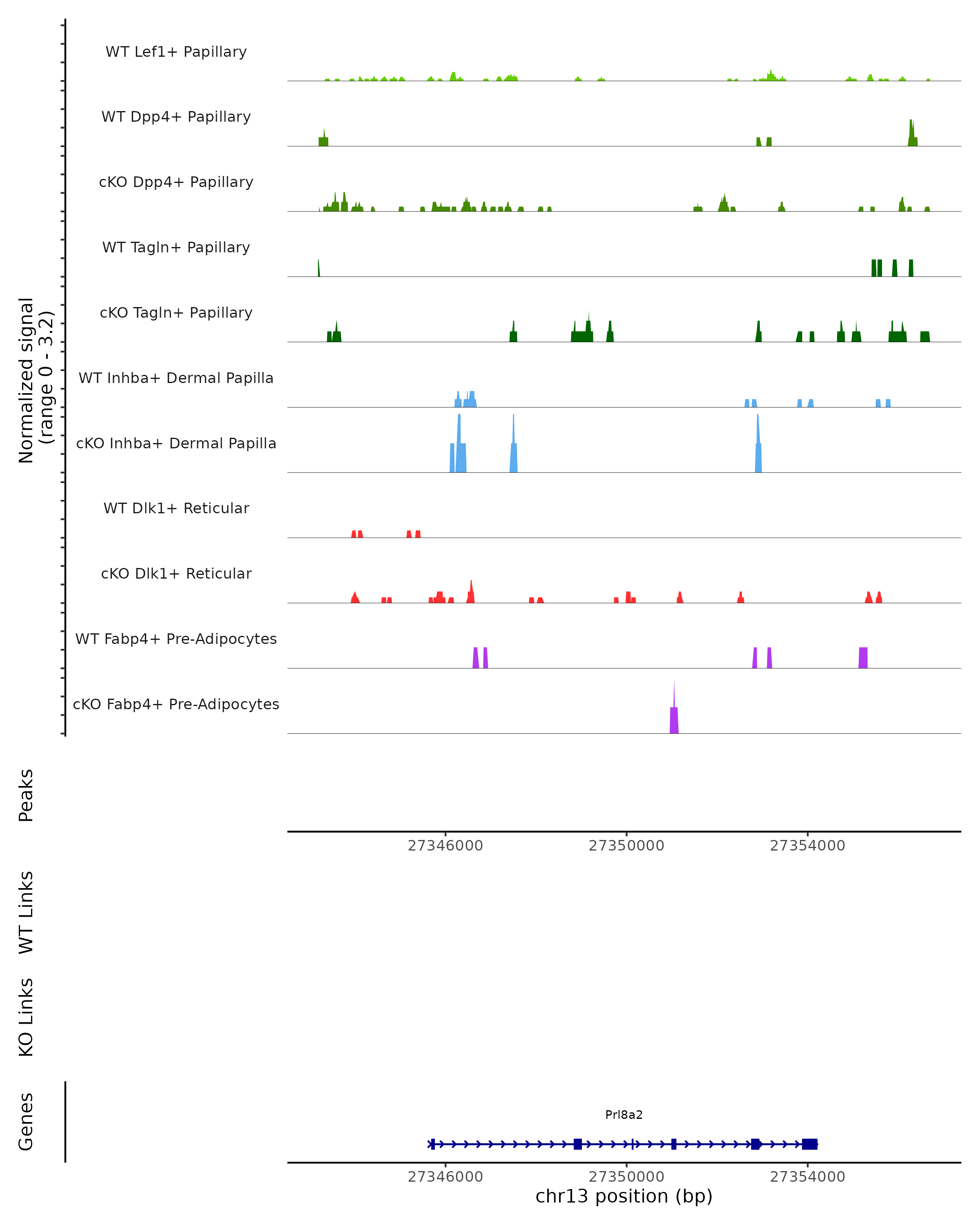 Normalized signal
(range 0 - 3.2)

WT Lef1+ Papillary
WT Dpp4+ Papillary
cKO Dpp4+ Papillary
WT Tagln+ Papillary
cKO Tagln+ Papillary
WT Inhba+ Dermal Papilla
cKO Inhba+ Dermal Papilla
WT Dlk1+ Reticular
cKO Dlk1+ Reticular
WT Fabp4+ Pre-Adipocytes
cKO Fabp4+ Pre-Adipocytes

Peaks

27346000 27350000 27354000

WT Links

KO Links

Genes

Prl8a2

27346000 27350000 27354000
chr13 position (bp)